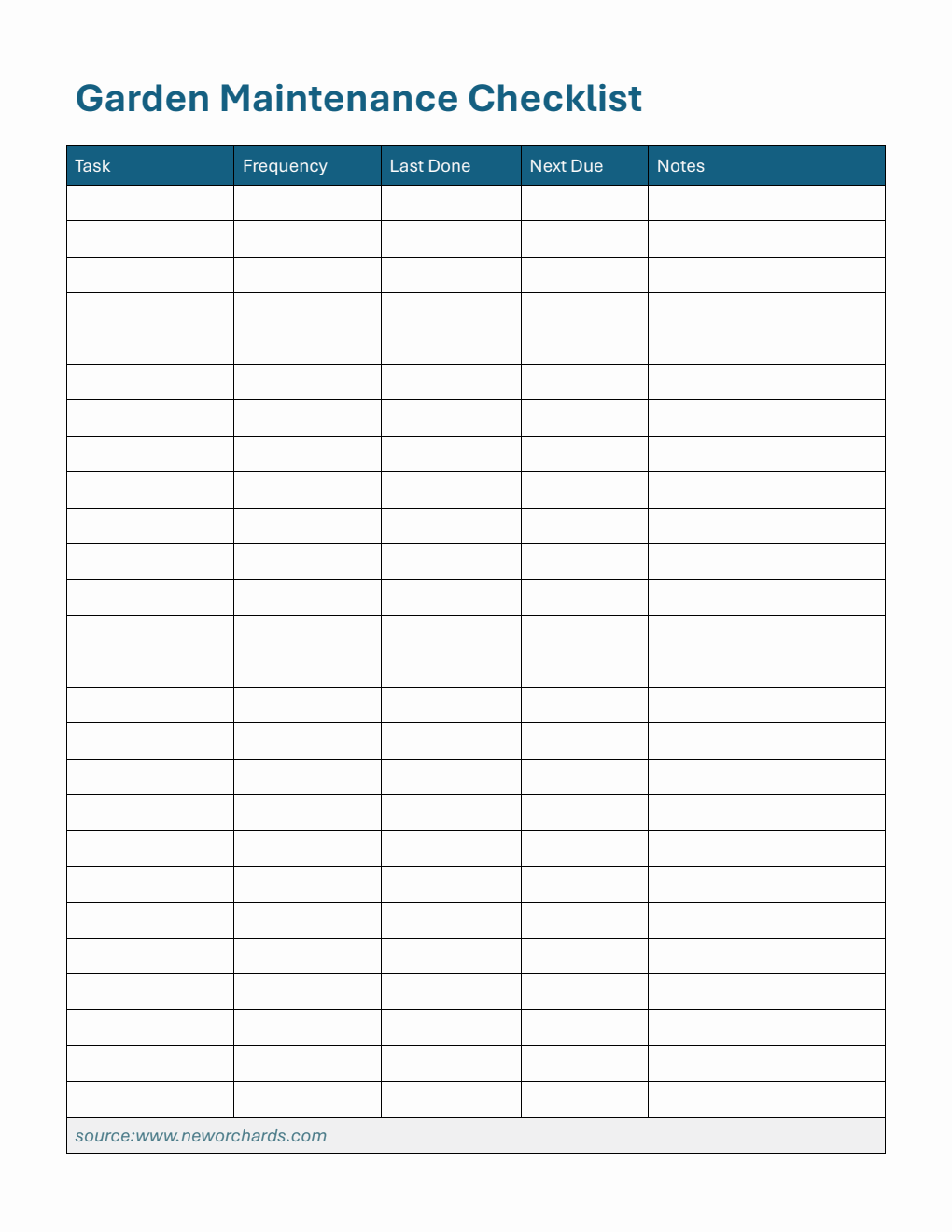 Garden Maintenance Checklist

| Task | Frequency | Last Done | Next Due | Notes |
|---|---|---|---|---|
| | | | | |
| | | | | |
| | | | | |
| | | | | |
| | | | | |
| | | | | |
| | | | | |
| | | | | |
| | | | | |
| | | | | |
| | | | | |
| | | | | |
| | | | | |
| | | | | |
| | | | | |
| | | | | |
| | | | | |
| | | | | |
| | | | | |
| | | | | |
| | | | | |
| | | | | |
| | | | | |
| | | | | |
| | | | | |
| | | | | |

source:www.neworchards.com